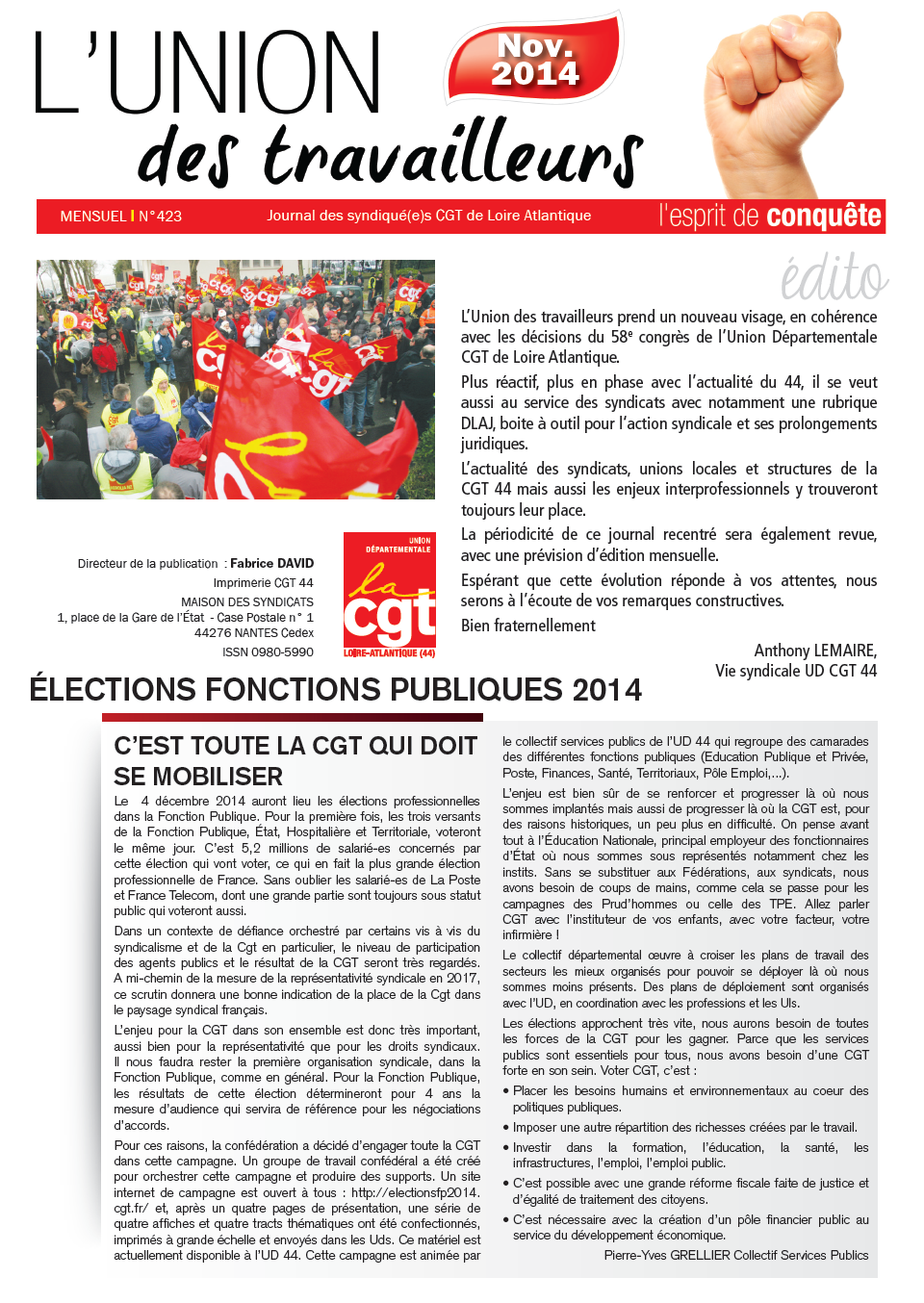 L'UNION des travailleurs

Nov. 2014

MENSUEL I N°423 Journal des syndiqué(e)s CGT de Loire Atlantique l'esprit de conquête

édito

L'Union des travailleurs prend un nouveau visage, en cohérence avec les décisions du 58e congrès de l'Union Départementale CGT de Loire Atlantique.

Plus réactif, plus en phase avec l'actualité du 44, il se veut aussi au service des syndicats avec notamment une rubrique DLAJ, boite à outil pour l'action syndicale et ses prolongements juridiques.

L'actualité des syndicats, unions locales et structures de la CGT 44 mais aussi les enjeux interprofessionnels y trouveront toujours leur place.

La périodicité de ce journal recentré sera également revue, avec une prévision d'édition mensuelle.

Espérant que cette évolution réponde à vos attentes, nous serons à l'écoute de vos remarques constructives.

Bien fraternellement

Anthony LEMAIRE,
Vie syndicale UD CGT 44

Directeur de la publication : Fabrice DAVID
Imprimerie CGT 44
MAISON DES SYNDICATS
1, place de la Gare de l'État - Case Postale n° 1
44276 NANTES Cedex
ISSN 0980-5990

UNION DÉPARTEMENTALE la cgt LOIRE-ATLANTIQUE (44)

ÉLECTIONS FONCTIONS PUBLIQUES 2014

C'EST TOUTE LA CGT QUI DOIT SE MOBILISER

Le 4 décembre 2014 auront lieu les élections professionnelles dans la Fonction Publique. Pour la première fois, les trois versants de la Fonction Publique, État, Hospitalière et Territoriale, voteront le même jour. C'est 5,2 millions de salarié-es concernés par cette élection qui vont voter, ce qui en fait la plus grande élection professionnelle de France. Sans oublier les salarié-es de La Poste et France Telecom, dont une grande partie sont toujours sous statut public qui voteront aussi.

Dans un contexte de défiance orchestré par certains vis à vis du syndicalisme et de la Cgt en particulier, le niveau de participation des agents publics et le résultat de la CGT seront très regardés. A mi-chemin de la mesure de la représentativité syndicale en 2017, ce scrutin donnera une bonne indication de la place de la Cgt dans le paysage syndical français.

L'enjeu pour la CGT dans son ensemble est donc très important, aussi bien pour la représentativité que pour les droits syndicaux. Il nous faudra rester la première organisation syndicale, dans la Fonction Publique, comme en général. Pour la Fonction Publique, les résultats de cette élection détermineront pour 4 ans la mesure d'audience qui servira de référence pour les négociations d'accords.

Pour ces raisons, la confédération a décidé d'engager toute la CGT dans cette campagne. Un groupe de travail confédéral a été créé pour orchestrer cette campagne et produire des supports. Un site internet de campagne est ouvert à tous : http://electionsfp2014.cgt.fr/ et, après un quatre pages de présentation, une série de quatre affiches et quatre tracts thématiques ont été confectionnés, imprimés à grande échelle et envoyés dans les Uds. Ce matériel est actuellement disponible à l'UD 44. Cette campagne est animée par le collectif services publics de l'UD 44 qui regroupe des camarades des différentes fonctions publiques (Education Publique et Privée, Poste, Finances, Santé, Territoriaux, Pôle Emploi,...).

L'enjeu est bien sûr de se renforcer et progresser là où nous sommes implantés mais aussi de progresser là où la CGT est, pour des raisons historiques, un peu plus en difficulté. On pense avant tout à l'Éducation Nationale, principal employeur des fonctionnaires d'État où nous sommes sous représentés notamment chez les instits. Sans se substituer aux Fédérations, aux syndicats, nous avons besoin de coups de mains, comme cela se passe pour les campagnes des Prud'hommes ou celle des TPE. Allez parler CGT avec l'instituteur de vos enfants, avec votre facteur, votre infirmière !

Le collectif départemental œuvre à croiser les plans de travail des secteurs les mieux organisés pour pouvoir se déployer là où nous sommes moins présents. Des plans de déploiement sont organisés avec l'UD, en coordination avec les professions et les Uls.

Les élections approchent très vite, nous aurons besoin de toutes les forces de la CGT pour les gagner. Parce que les services publics sont essentiels pour tous, nous avons besoin d'une CGT forte en son sein. Voter CGT, c'est :

• Placer les besoins humains et environnementaux au coeur des politiques publiques.
• Imposer une autre répartition des richesses créées par le travail.
• Investir dans la formation, l'éducation, la santé, les infrastructures, l'emploi, l'emploi public.
• C'est possible avec une grande réforme fiscale faite de justice et d'égalité de traitement des citoyens.
• C'est nécessaire avec la création d'un pôle financier public au service du développement économique.

Pierre-Yves GRELLIER Collectif Services Publics